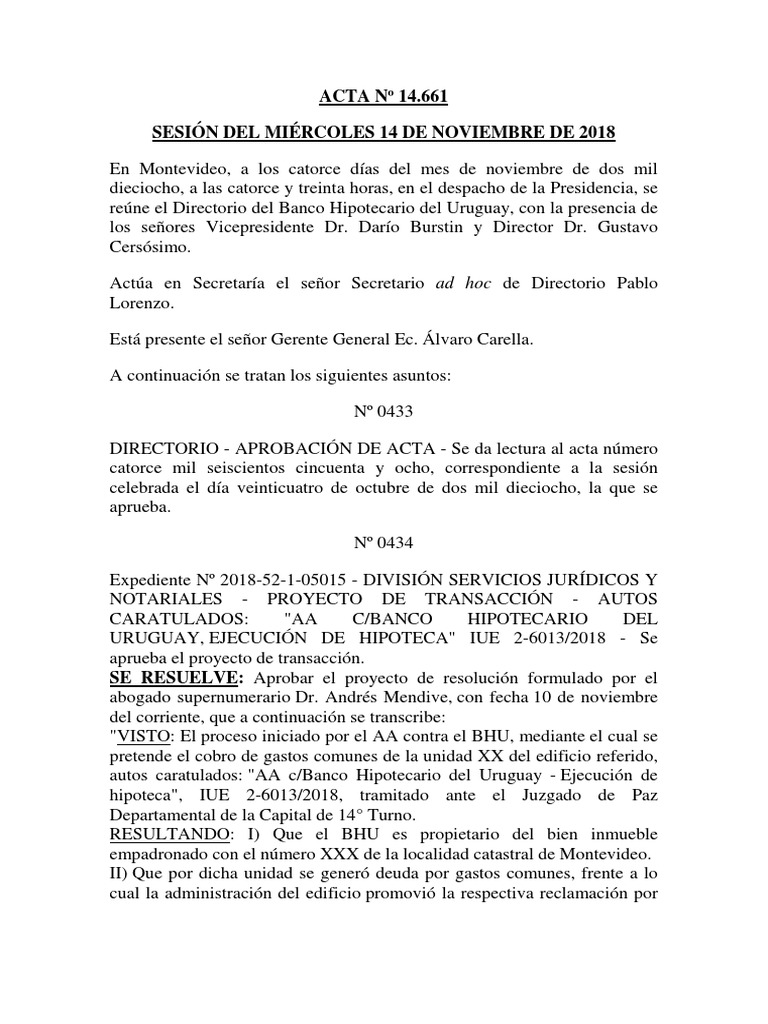 ACTA Nº 14.661

SESIÓN DEL MIÉRCOLES 14 DE NOVIEMBRE DE 2018

En Montevideo, a los catorce días del mes de noviembre de dos mil dieciocho, a las catorce y treinta horas, en el despacho de la Presidencia, se reúne el Directorio del Banco Hipotecario del Uruguay, con la presencia de los señores Vicepresidente Dr. Darío Burstin y Director Dr. Gustavo Cersósimo.

Actúa en Secretaría el señor Secretario ad hoc de Directorio Pablo Lorenzo.

Está presente el señor Gerente General Ec. Álvaro Carella.

A continuación se tratan los siguientes asuntos:

Nº 0433

DIRECTORIO - APROBACIÓN DE ACTA - Se da lectura al acta número catorce mil seiscientos cincuenta y ocho, correspondiente a la sesión celebrada el día veinticuatro de octubre de dos mil dieciocho, la que se aprueba.

Nº 0434

Expediente Nº 2018-52-1-05015 - DIVISIÓN SERVICIOS JURÍDICOS Y NOTARIALES - PROYECTO DE TRANSACCIÓN - AUTOS CARATULADOS: "AA C/BANCO HIPOTECARIO DEL URUGUAY, EJECUCIÓN DE HIPOTECA" IUE 2-6013/2018 - Se aprueba el proyecto de transacción.
SE RESUELVE: Aprobar el proyecto de resolución formulado por el abogado supernumerario Dr. Andrés Mendive, con fecha 10 de noviembre del corriente, que a continuación se transcribe:
"VISTO: El proceso iniciado por el AA contra el BHU, mediante el cual se pretende el cobro de gastos comunes de la unidad XX del edificio referido, autos caratulados: "AA c/Banco Hipotecario del Uruguay - Ejecución de hipoteca", IUE 2-6013/2018, tramitado ante el Juzgado de Paz Departamental de la Capital de 14° Turno.
RESULTANDO: I) Que el BHU es propietario del bien inmueble empadronado con el número XXX de la localidad catastral de Montevideo.
II) Que por dicha unidad se generó deuda por gastos comunes, frente a lo cual la administración del edificio promovió la respectiva reclamación por